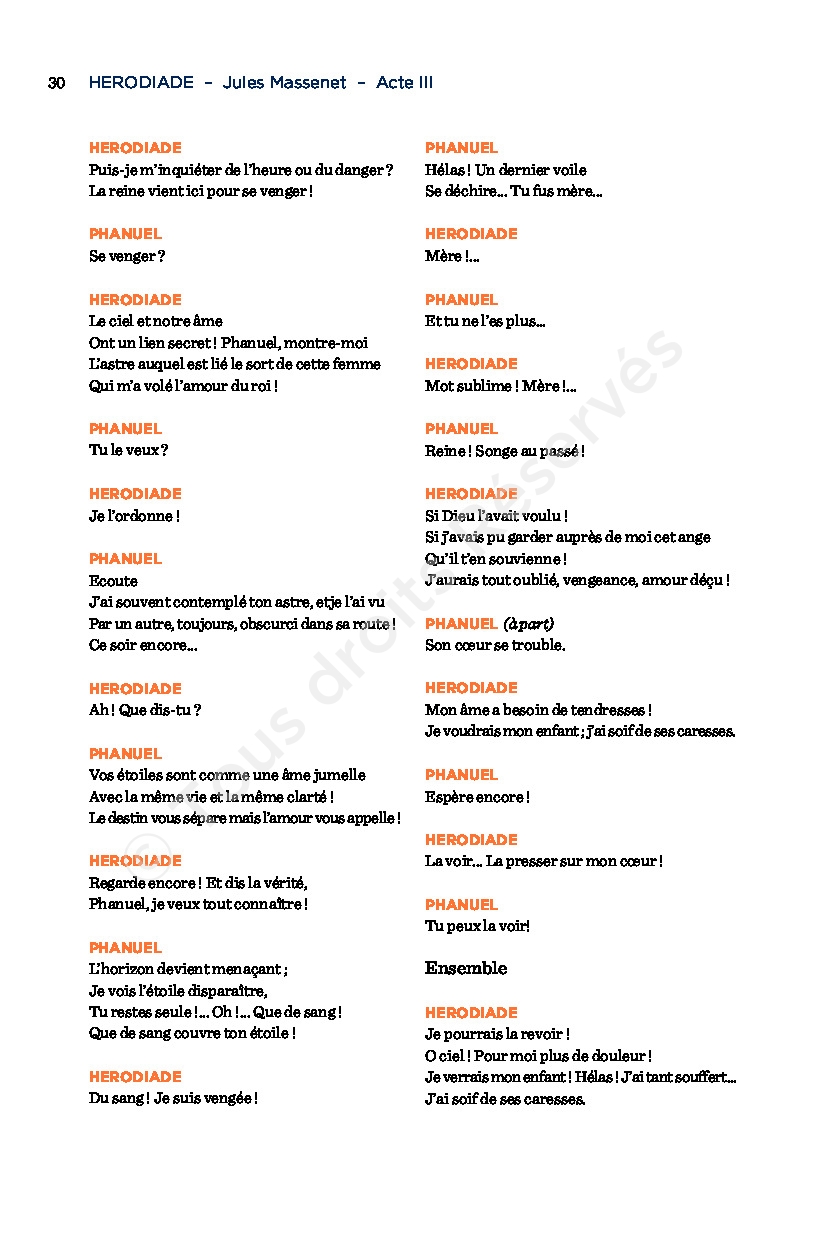 30 HERODIADE – Jules Massenet – Acte III

HERODIADE
Puis-je m'inquiéter de l'heure ou du danger ?
La reine vient ici pour se venger !

PHANUEL
Se venger ?

HERODIADE
Le ciel et notre âme
Ont un lien secret ! Phanuel, montre-moi
L'astre auquel est lié le sort de cette femme
Qui m'a volé l'amour du roi !

PHANUEL
Tu le veux ?

HERODIADE
Je l'ordonne !

PHANUEL
Ecoute
J'ai souvent contemplé ton astre, et je l'ai vu
Par un autre, toujours, obscurci dans sa route !
Ce soir encore…

HERODIADE
Ah ! Que dis-tu ?

PHANUEL
Vos étoiles sont comme une âme jumelle
Avec la même vie et la même clarté !
Le destin vous sépare mais l'amour vous appelle !

HERODIADE
Regarde encore ! Et dis la vérité,
Phanuel, je veux tout connaître !

PHANUEL
L'horizon devient menaçant ;
Je vois l'étoile disparaître,
Tu restes seule !… Oh !… Que de sang !
Que de sang couvre ton étoile !

HERODIADE
Du sang ! Je suis vengée !

PHANUEL
Hélas ! Un dernier voile
Se déchire… Tu fus mère…

HERODIADE
Mère !…

PHANUEL
Et tu ne l'es plus…

HERODIADE
Mot sublime ! Mère !…

PHANUEL
Reine ! Songe au passé !

HERODIADE
Si Dieu l'avait voulu !
Si j'avais pu garder auprès de moi cet ange
Qu'il t'en souvienne !
J'aurais tout oublié, vengeance, amour déçu !

PHANUEL (à part)
Son cœur se trouble.

HERODIADE
Mon âme a besoin de tendresses !
Je voudrais mon enfant ; j'ai soif de ses caresses.

PHANUEL
Espère encore !

HERODIADE
La voir… La presser sur mon cœur !

PHANUEL
Tu peux la voir!

Ensemble

HERODIADE
Je pourrais la revoir !
O ciel ! Pour moi plus de douleur !
Je verrais mon enfant ! Hélas ! J'ai tant souffert…
J'ai soif de ses caresses.

© Tous droits réservés